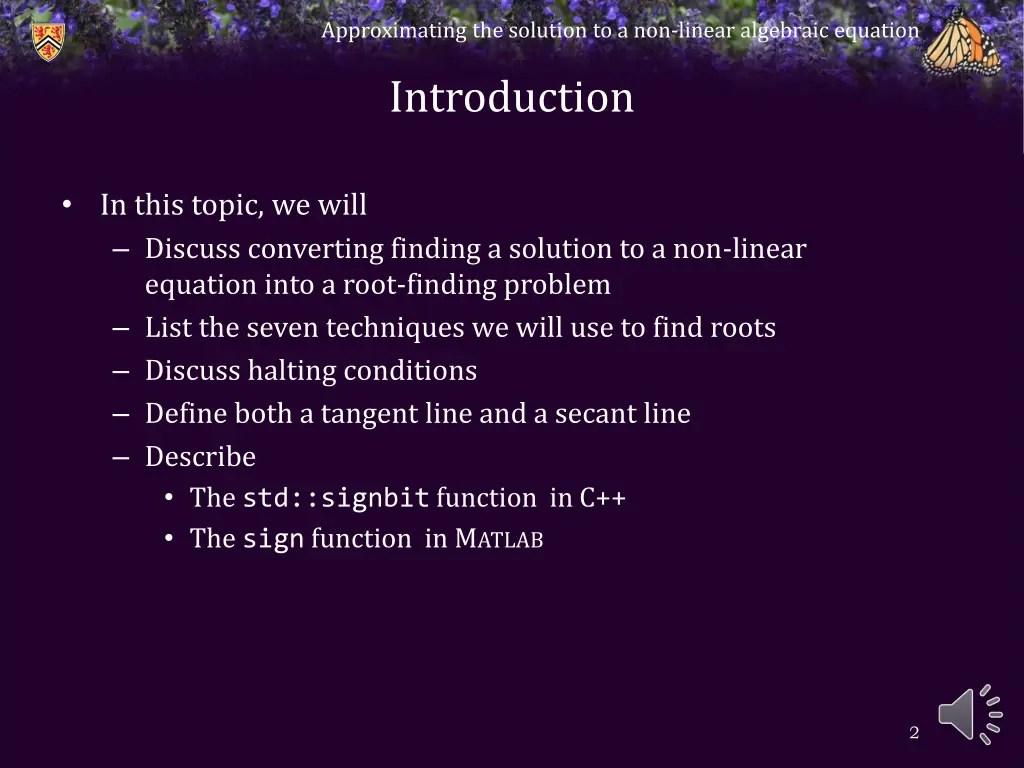 Approximating the solution to a non-linear algebraic equation

Introduction

• In this topic, we will
– Discuss converting finding a solution to a non-linear equation into a root-finding problem
– List the seven techniques we will use to find roots
– Discuss halting conditions
– Define both a tangent line and a secant line
– Describe
• The std::signbit function in C++
• The sign function in MATLAB

2